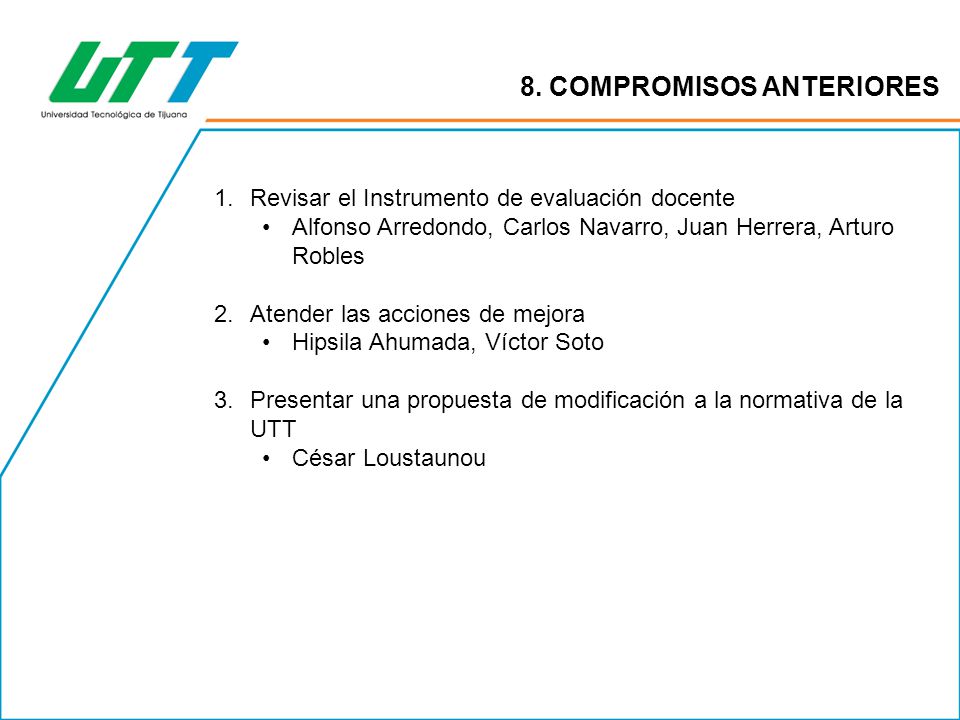 UTT
Universidad Tecnológica de Tijuana

8. COMPROMISOS ANTERIORES

1. Revisar el Instrumento de evaluación docente
• Alfonso Arredondo, Carlos Navarro, Juan Herrera, Arturo Robles

2. Atender las acciones de mejora
• Hipsila Ahumada, Víctor Soto

3. Presentar una propuesta de modificación a la normativa de la UTT
• César Loustaunou